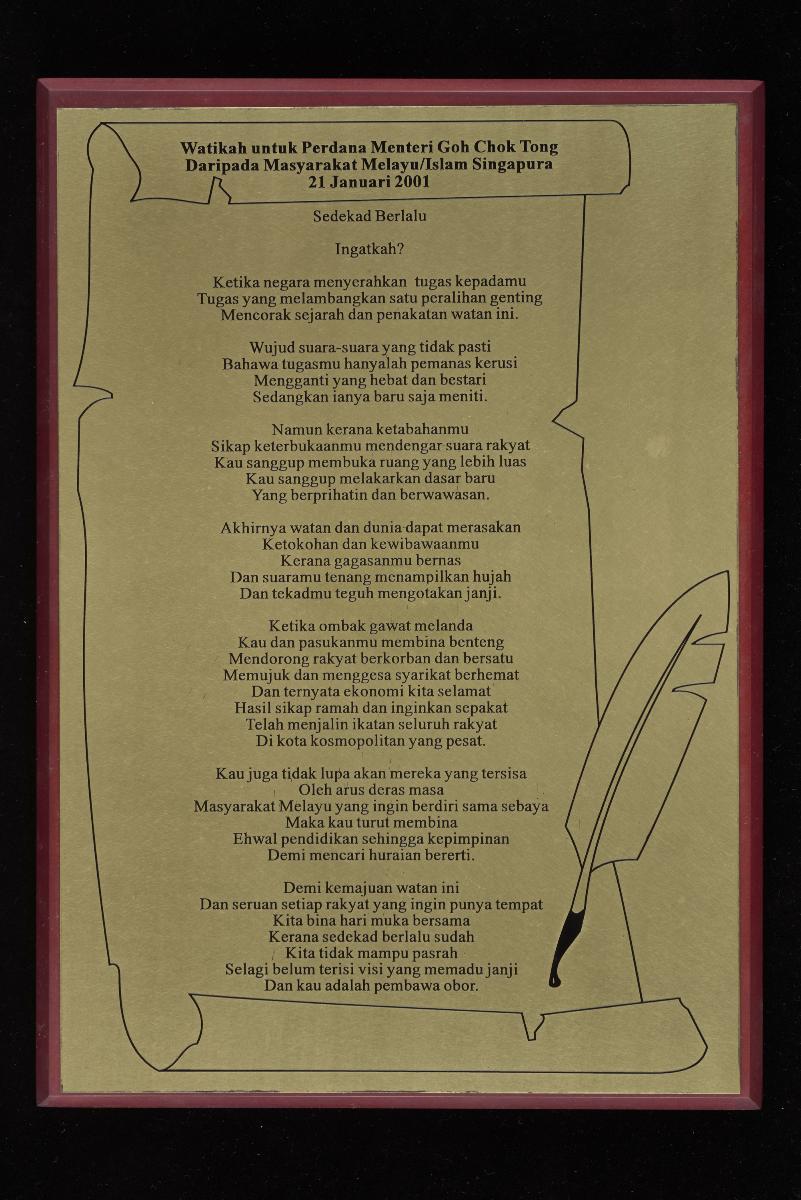 Watikah untuk Perdana Menteri Goh Chok Tong
Daripada Masyarakat Melayu/Islam Singapura
21 Januari 2001

Sedekad Berlalu

Ingatkah?

Ketika negara menyerahkan tugas kepadamu
Tugas yang melambangkan satu peralihan genting
Mencorak sejarah dan penakatan watan ini.

Wujud suara-suara yang tidak pasti
Bahawa tugasmu hanyalah pemanas kerusi
Mengganti yang hebat dan bestari
Sedangkan ianya baru saja meniti.

Namun kerana ketabahanmu
Sikap keterbukaanmu mendengar suara rakyat
Kau sanggup membuka ruang yang lebih luas
Kau sanggup melakarkan dasar baru
Yang berprihatin dan berwawasan.

Akhirnya watan dan dunia dapat merasakan
Ketokohan dan kewibawaanmu
Kerana gagasanmu bernas
Dan suaramu tenang menampilkan hujah
Dan tekadmu teguh mengotakan janji.

Ketika ombak gawat melanda
Kau dan pasukanmu membina benteng
Mendorong rakyat berkorban dan bersatu
Memujuk dan menggesa syarikat berhemat
Dan ternyata ekonomi kita selamat
Hasil sikap ramah dan inginkan sepakat
Telah menjalin ikatan seluruh rakyat
Di kota kosmopolitan yang pesat.

Kau juga tidak lupa akan mereka yang tersisa
Oleh arus deras masa
Masyarakat Melayu yang ingin berdiri sama sebaya
Maka kau turut membina
Ehwal pendidikan sehingga kepimpinan
Demi mencari huraian bererti.

Demi kemajuan watan ini
Dan seruan setiap rakyat yang ingin punya tempat
Kita bina hari muka bersama
Kerana sedekad berlalu sudah
Kita tidak mampu pasrah
Selagi belum terisi visi yang memadu janji
Dan kau adalah pembawa obor.